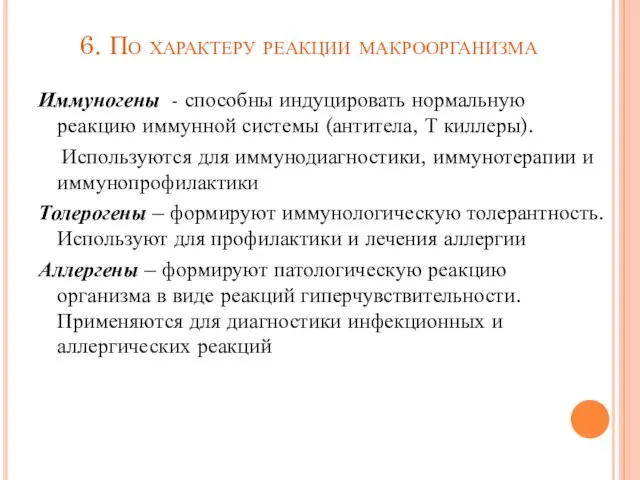 6. По характеру реакции макроорганизма

Иммуногены - способны индуцировать нормальную реакцию иммунной системы (антитела, Т киллеры).

Используются для иммунодиагностики, иммунотерапии и иммунопрофилактики

Толерогены – формируют иммунологическую толерантность. Используют для профилактики и лечения аллергии

Аллергены – формируют патологическую реакцию организма в виде реакций гиперчувствительности. Применяются для диагностики инфекционных и аллергических реакций